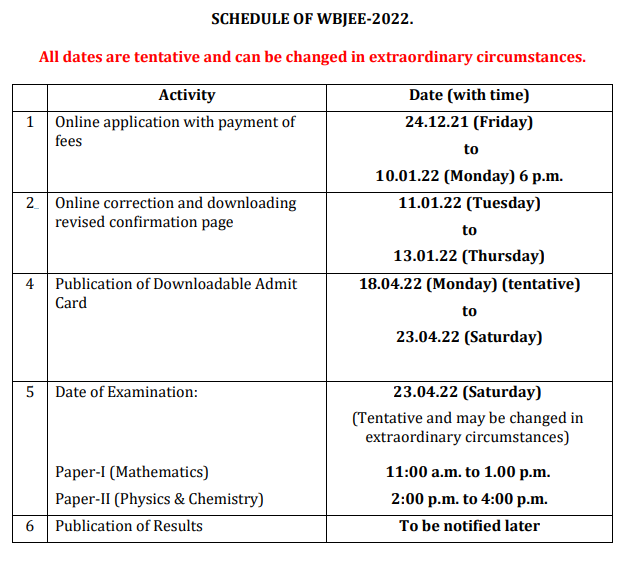 SCHEDULE OF WBJEE-2022.

All dates are tentative and can be changed in extraordinary circumstances.

| | Activity | Date (with time) |
|---|---|---|
| 1 | Online application with payment of fees | 24.12.21 (Friday) to 10.01.22 (Monday) 6 p.m. |
| 2 | Online correction and downloading revised confirmation page | 11.01.22 (Tuesday) to 13.01.22 (Thursday) |
| 4 | Publication of Downloadable Admit Card | 18.04.22 (Monday) (tentative) to 23.04.22 (Saturday) |
| 5 | Date of Examination: Paper-I (Mathematics) Paper-II (Physics & Chemistry) | 23.04.22 (Saturday) (Tentative and may be changed in extraordinary circumstances) 11:00 a.m. to 1.00 p.m. 2:00 p.m. to 4:00 p.m. |
| 6 | Publication of Results | To be notified later |